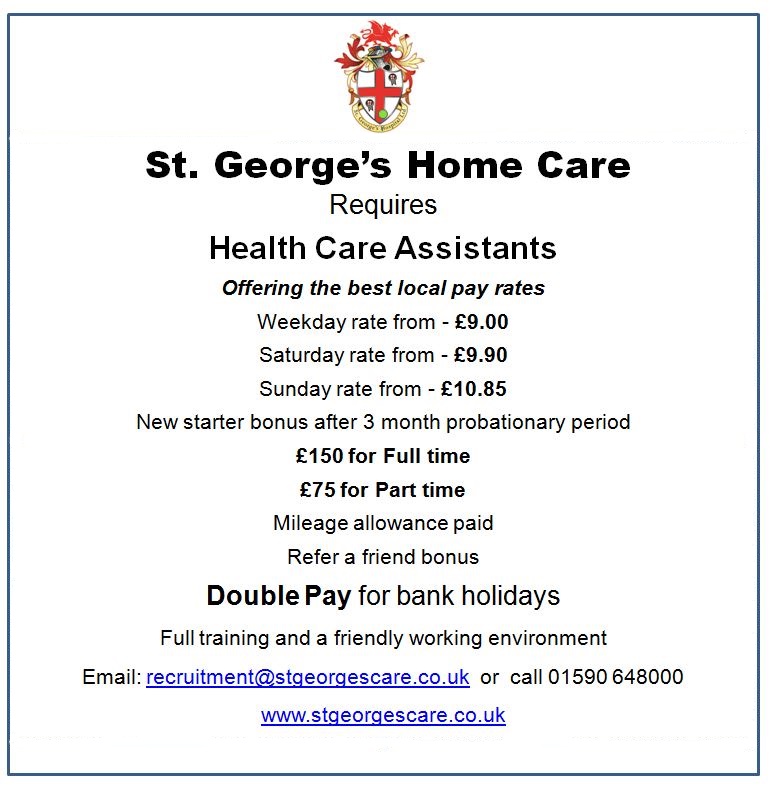 St. George's Home Care

Requires

Health Care Assistants

Offering the best local pay rates

Weekday rate from - £9.00

Saturday rate from - £9.90

Sunday rate from - £10.85

New starter bonus after 3 month probationary period

£150 for Full time

£75 for Part time

Mileage allowance paid

Refer a friend bonus

Double Pay for bank holidays

Full training and a friendly working environment

Email: recruitment@stgeorgescare.co.uk or call 01590 648000

www.stgeorgescare.co.uk